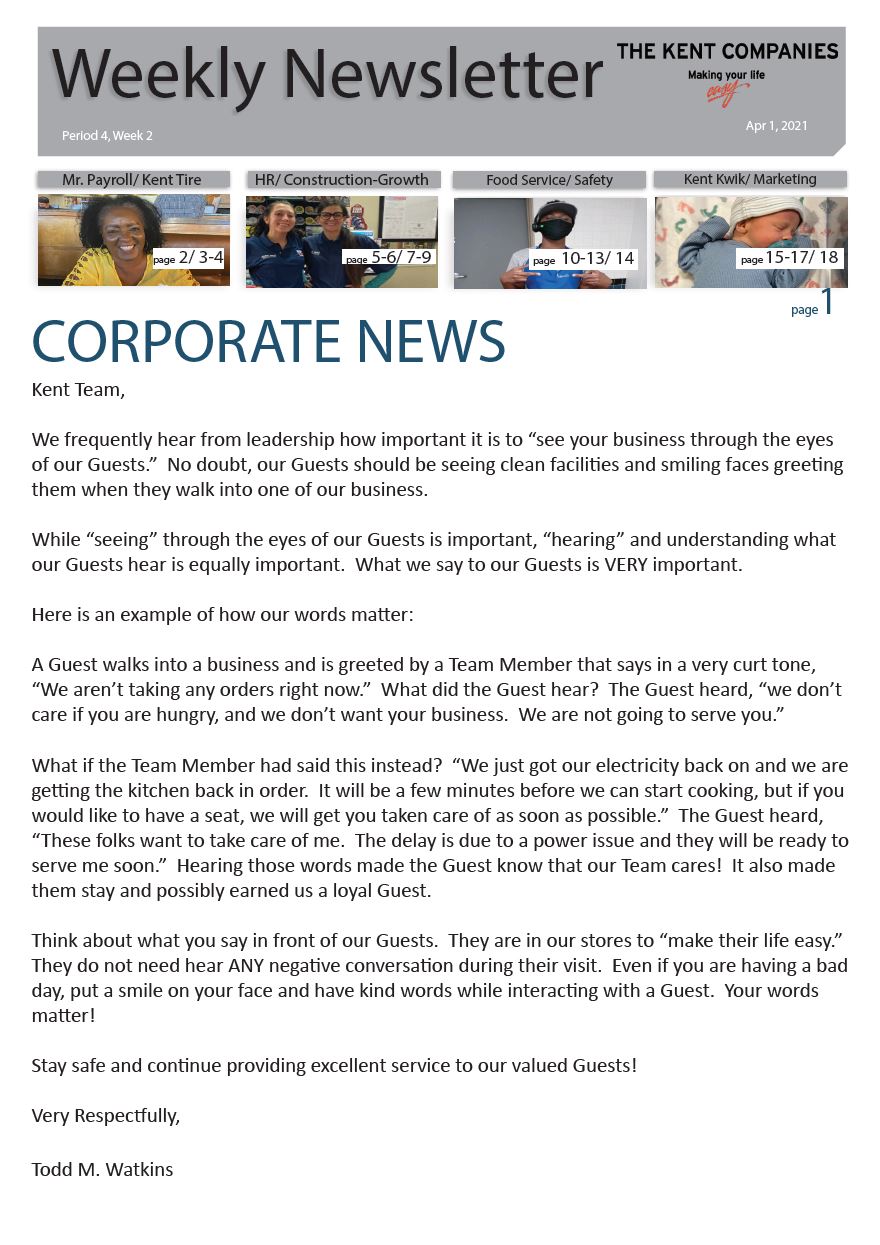 Weekly Newsletter

THE KENT COMPANIES
Making your life
easy

Period 4, Week 2

Apr 1, 2021

Mr. Payroll/ Kent Tire
page 2/ 3-4

HR/ Construction-Growth
page 5-6/ 7-9

Food Service/ Safety
page 10-13/ 14

Kent Kwik/ Marketing
page 15-17/ 18

page 1

CORPORATE NEWS

Kent Team,

We frequently hear from leadership how important it is to "see your business through the eyes of our Guests." No doubt, our Guests should be seeing clean facilities and smiling faces greeting them when they walk into one of our business.

While "seeing" through the eyes of our Guests is important, "hearing" and understanding what our Guests hear is equally important. What we say to our Guests is VERY important.

Here is an example of how our words matter:

A Guest walks into a business and is greeted by a Team Member that says in a very curt tone, "We aren't taking any orders right now." What did the Guest hear? The Guest heard, "we don't care if you are hungry, and we don't want your business. We are not going to serve you."

What if the Team Member had said this instead? "We just got our electricity back on and we are getting the kitchen back in order. It will be a few minutes before we can start cooking, but if you would like to have a seat, we will get you taken care of as soon as possible." The Guest heard, "These folks want to take care of me. The delay is due to a power issue and they will be ready to serve me soon." Hearing those words made the Guest know that our Team cares! It also made them stay and possibly earned us a loyal Guest.

Think about what you say in front of our Guests. They are in our stores to "make their life easy." They do not need hear ANY negative conversation during their visit. Even if you are having a bad day, put a smile on your face and have kind words while interacting with a Guest. Your words matter!

Stay safe and continue providing excellent service to our valued Guests!

Very Respectfully,

Todd M. Watkins